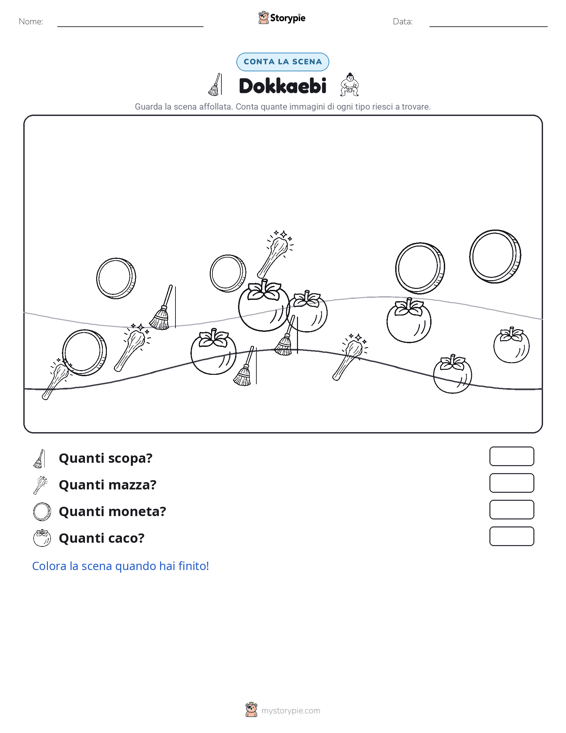 Nome: ____ Storypie Data: ____

CONTA LA SCENA

Dokkaebi

Guarda la scena affollata. Conta quante immagini di ogni tipo riesci a trovare.

Quanti scopa?

Quanti mazza?

Quanti moneta?

Quanti caco?

Colora la scena quando hai finito!

mystorypie.com